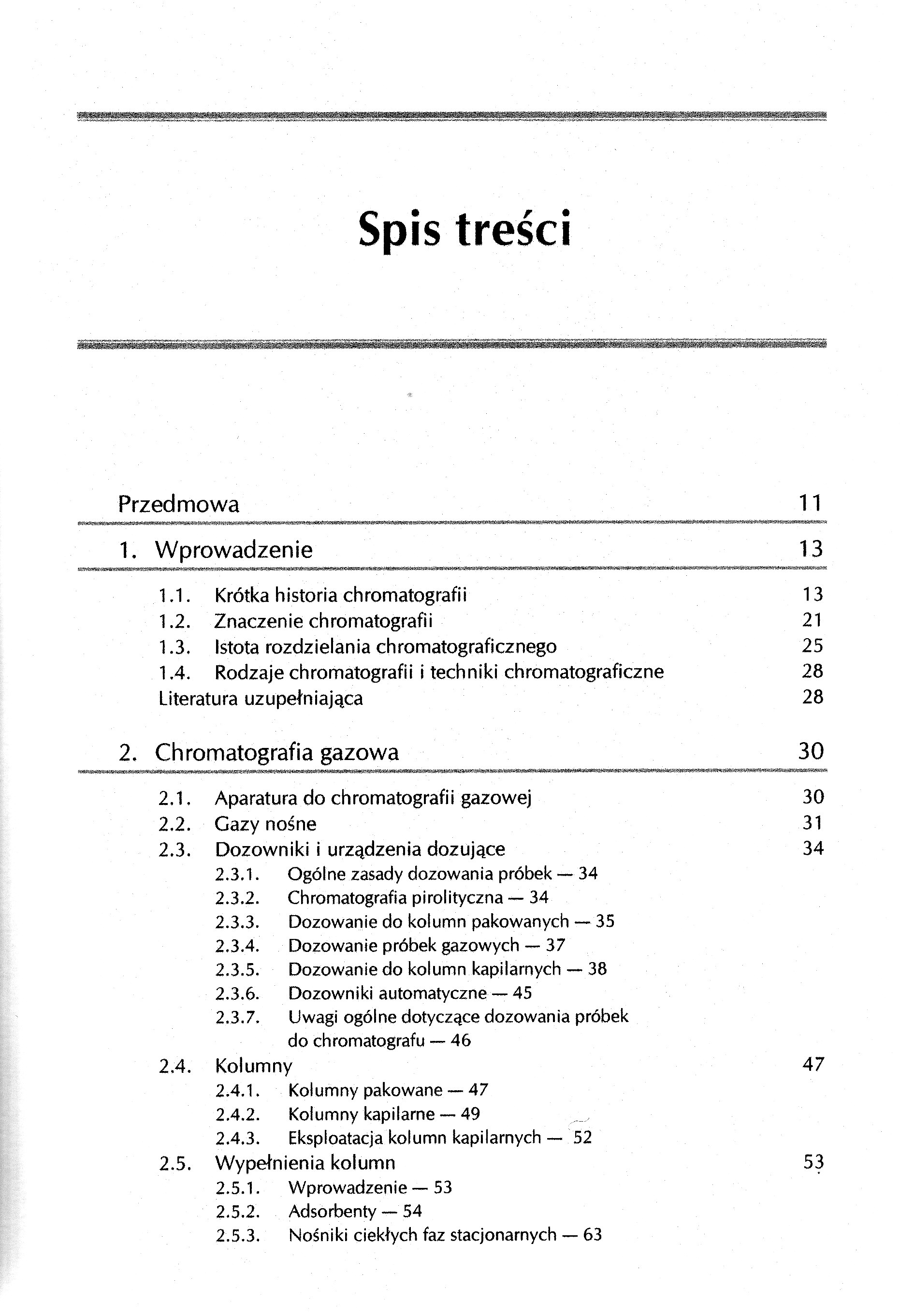 Spis treści

Przedmowa 11

1. Wprowadzenie 13

1.1. Krótka historia chromatografii 13
1.2. Znaczenie chromatografii 21
1.3. Istota rozdzielania chromatograficznego 25
1.4. Rodzaje chromatografii i techniki chromatograficzne 28
Literatura uzupełniająca 28

2. Chromatografia gazowa 30

2.1. Aparatura do chromatografii gazowej 30
2.2. Gazy nośne 31
2.3. Dozowniki i urządzenia dozujące 34
2.3.1. Ogólne zasady dozowania próbek — 34
2.3.2. Chromatografia pirolityczna — 34
2.3.3. Dozowanie do kolumn pakowanych — 35
2.3.4. Dozowanie próbek gazowych — 37
2.3.5. Dozowanie do kolumn kapilarnych — 38
2.3.6. Dozowniki automatyczne — 45
2.3.7. Uwagi ogólne dotyczące dozowania próbek do chromatografu — 46
2.4. Kolumny 47
2.4.1. Kolumny pakowane — 47
2.4.2. Kolumny kapilarne — 49
2.4.3. Eksploatacja kolumn kapilarnych — 52
2.5. Wypełnienia kolumn 53
2.5.1. Wprowadzenie — 53
2.5.2. Adsorbenty — 54
2.5.3. Nośniki ciekłych faz stacjonarnych — 63